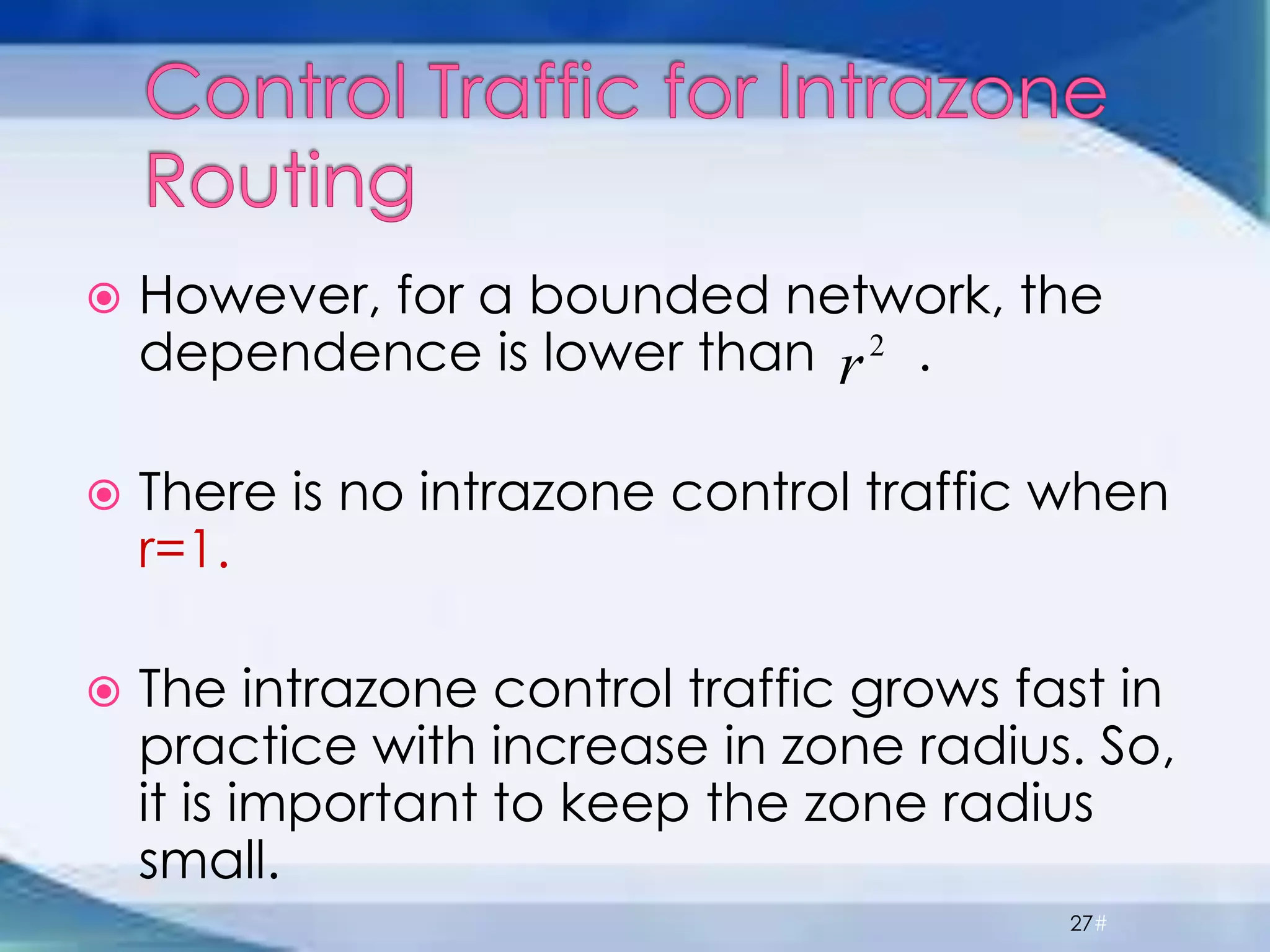 Control Traffic for Intrazone Routing

However, for a bounded network, the dependence is lower than $r^2$ .

There is no intrazone control traffic when r=1.

The intrazone control traffic grows fast in practice with increase in zone radius. So, it is important to keep the zone radius small.

27#